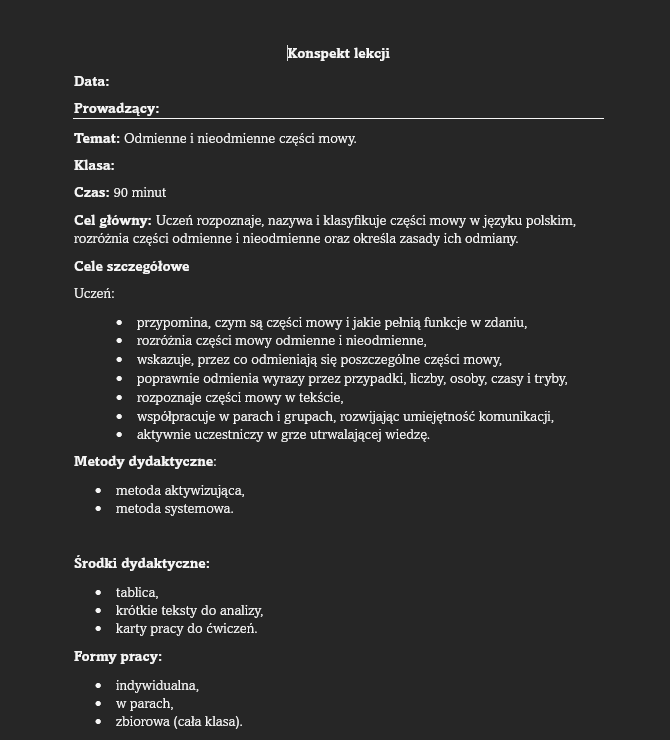 Konspekt lekcji

Data:

Prowadzący:

Temat: Odmienne i nieodmienne części mowy.

Klasa:

Czas: 90 minut

Cel główny: Uczeń rozpoznaje, nazywa i klasyfikuje części mowy w języku polskim, rozróżnia części odmienne i nieodmienne oraz określa zasady ich odmiany.

Cele szczegółowe

Uczeń:

- przypomina, czym są części mowy i jakie pełnią funkcje w zdaniu,
- rozróżnia części mowy odmienne i nieodmienne,
- wskazuje, przez co odmieniają się poszczególne części mowy,
- poprawnie odmienia wyrazy przez przypadki, liczby, osoby, czasy i tryby,
- rozpoznaje części mowy w tekście,
- współpracuje w parach i grupach, rozwijając umiejętność komunikacji,
- aktywnie uczestniczy w grze utrwalającej wiedzę.

Metody dydaktyczne:

- metoda aktywizująca,
- metoda systemowa.

Środki dydaktyczne:

- tablica,
- krótkie teksty do analizy,
- karty pracy do ćwiczeń.

Formy pracy:

- indywidualna,
- w parach,
- zbiorowa (cała klasa).